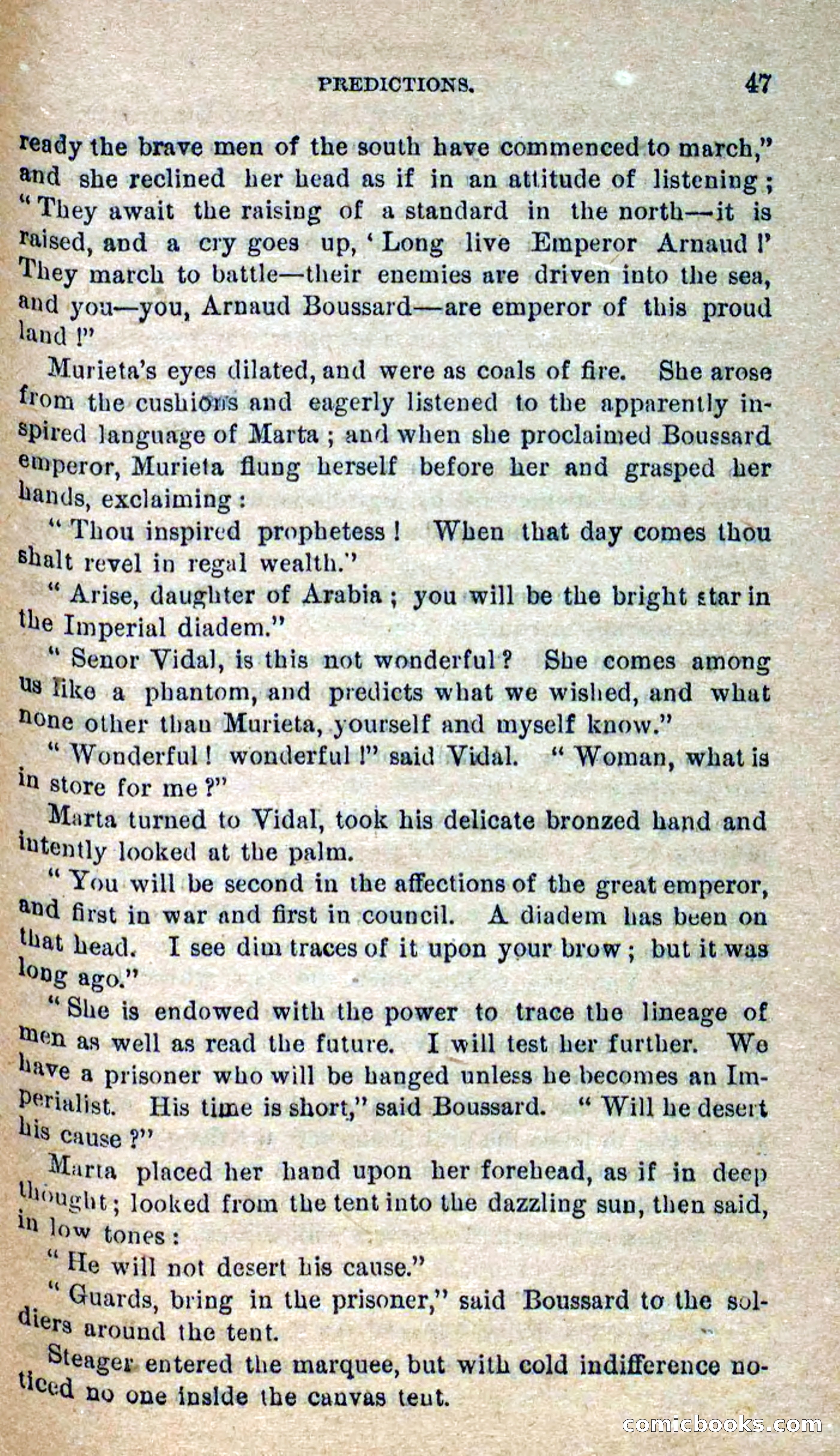 PREDICTIONS. 47

ready the brave men of the south have commenced to march," and she reclined her head as if in an attitude of listening; "They await the raising of a standard in the north—it is raised, and a cry goes up, 'Long live Emperor Arnaud!' They march to battle—their enemies are driven into the sea, and you—you, Arnaud Boussard—are emperor of this proud land!"

Murieta's eyes dilated, and were as coals of fire. She arose from the cushions and eagerly listened to the apparently inspired language of Marta; and when she proclaimed Boussard emperor, Murieta flung herself before her and grasped her hands, exclaiming:

"Thou inspired prophetess! When that day comes thou shalt revel in regal wealth."

"Arise, daughter of Arabia; you will be the bright star in the Imperial diadem."

"Senor Vidal, is this not wonderful? She comes among us like a phantom, and predicts what we wished, and what none other than Murieta, yourself and myself know."

"Wonderful! wonderful!" said Vidal. "Woman, what is in store for me?"

Marta turned to Vidal, took his delicate bronzed hand and intently looked at the palm.

"You will be second in the affections of the great emperor, and first in war and first in council. A diadem has been on that head. I see dim traces of it upon your brow; but it was long ago."

"She is endowed with the power to trace the lineage of men as well as read the future. I will test her further. We have a prisoner who will be hanged unless he becomes an Imperialist. His time is short," said Boussard. "Will he desert his cause?"

Marta placed her hand upon her forehead, as if in deep thought; looked from the tent into the dazzling sun, then said, in low tones:

"He will not desert his cause."

"Guards, bring in the prisoner," said Boussard to the soldiers around the tent.

Steager entered the marquee, but with cold indifference noticed no one inside the canvas tent.

comicbooks.com